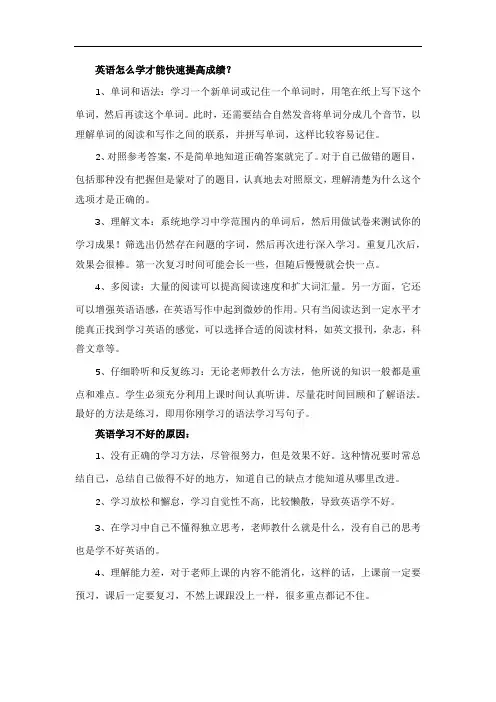 英语怎么学才能快速提高成绩？

1、单词和语法：学习一个新单词或记住一个单词时，用笔在纸上写下这个单词，然后再读这个单词。此时，还需要结合自然发音将单词分成几个音节，以理解单词的阅读和写作之间的联系，并拼写单词，这样比较容易记住。

2、对照参考答案，不是简单地知道正确答案就完了。对于自己做错的题目，包括那种没有把握但是蒙对了的题目，认真地去对照原文，理解清楚为什么这个选项才是正确的。

3、理解文本：系统地学习中学范围内的单词后，然后用做试卷来测试你的学习成果！筛选出仍然存在问题的字词，然后再次进行深入学习。重复几次后，效果会很棒。第一次复习时间可能会长一些，但随后慢慢就会快一点。

4、多阅读：大量的阅读可以提高阅读速度和扩大词汇量。另一方面，它还可以增强英语语感，在英语写作中起到微妙的作用。只有当阅读达到一定水平才能真正找到学习英语的感觉，可以选择合适的阅读材料，如英文报刊，杂志，科普文章等。

5、仔细聆听和反复练习：无论老师教什么方法，他所说的知识一般都是重点和难点。学生必须充分利用上课时间认真听讲，尽量花时间回顾和了解语法。最好的方法是练习，即用你刚学习的语法学习写句子。

英语学习不好的原因：

1、没有正确的学习方法，尽管很努力，但是效果不好。这种情况要时常总结自己，总结自己做得不好的地方，知道自己的缺点才能知道从哪里改进。

2、学习放松和懈怠，学习自觉性不高，比较懒散，导致英语学不好。

3、在学习中自己不懂得独立思考，老师教什么就是什么，没有自己的思考也是学不好英语的。

4、理解能力差，对于老师上课的内容不能消化，这样的话，上课前一定要预习，课后一定要复习，不然上课跟没上一样，很多重点都记不住。